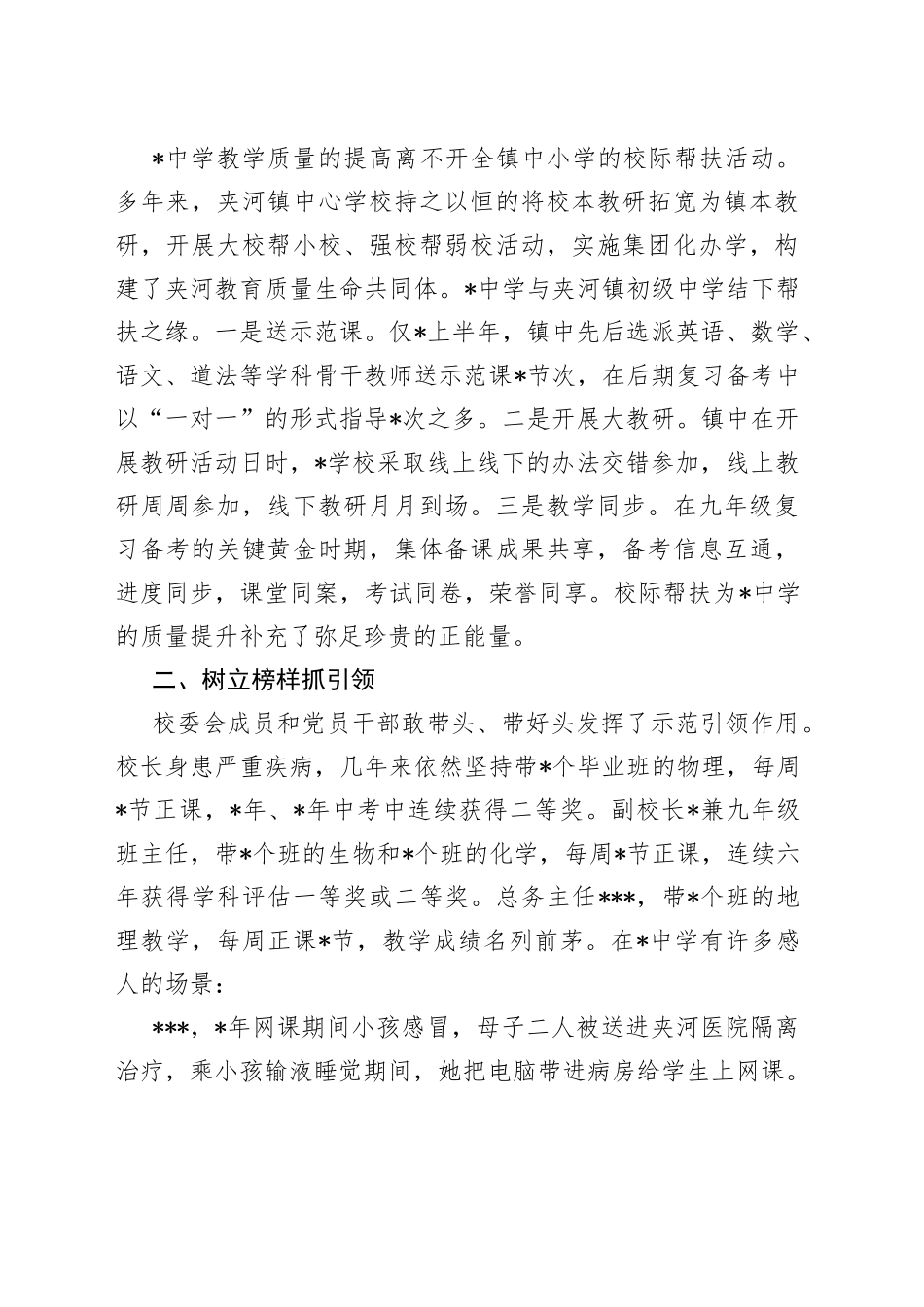 *中学教学质量的提高离不开全镇中小学的校际帮扶活动。多年来，夹河镇中心学校持之以恒的将校本教研拓宽为镇本教研，开展大校帮小校、强校帮弱校活动，实施集团化办学，构建了夹河教育质量生命共同体。*中学与夹河镇初级中学结下帮扶之缘。一是送示范课。仅*上半年，镇中先后选派英语、数学、语文、道法等学科骨干教师送示范课*节次，在后期复习备考中以“一对一”的形式指导*次之多。二是开展大教研。镇中在开展教研活动日时，*学校采取线上线下的办法交错参加，线上教研周周参加，线下教研月月到场。三是教学同步。在九年级复习备考的关键黄金时期，集体备课成果共享，备考信息互通，进度同步，课堂同案，考试同卷，荣誉同享。校际帮扶为*中学的质量提升补充了弥足珍贵的正能量。

二、树立榜样抓引领

校委会成员和党员干部敢带头、带好头发挥了示范引领作用。校长身患严重疾病，几年来依然坚持带*个毕业班的物理，每周*节正课，*年、*年中考中连续获得二等奖。副校长*兼九年级班主任，带*个班的生物和*个班的化学，每周*节正课，连续六年获得学科评估一等奖或二等奖。总务主任***，带*个班的地理教学，每周正课*节，教学成绩名列前茅。在*中学有许多感人的场景：

***，*年网课期间小孩感冒，母子二人被送进夹河医院隔离治疗，乘小孩输液睡觉期间，她把电脑带进病房给学生上网课。